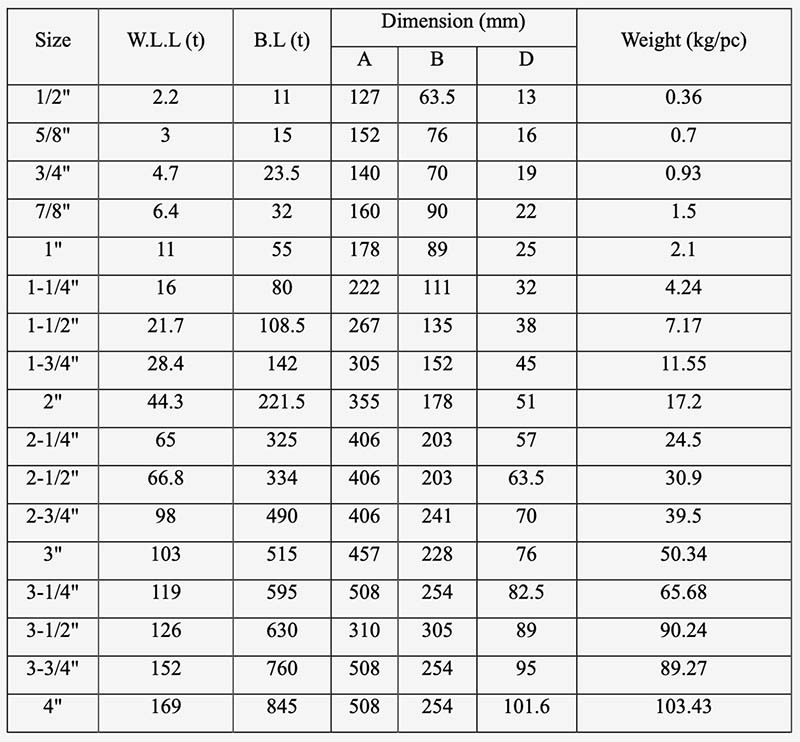 | Size | W.L.L (t) | B.L (t) | Dimension (mm) A | Dimension (mm) B | Dimension (mm) D | Weight (kg/pc) |
|---|---|---|---|---|---|---|
| 1/2" | 2.2 | 11 | 127 | 63.5 | 13 | 0.36 |
| 5/8" | 3 | 15 | 152 | 76 | 16 | 0.7 |
| 3/4" | 4.7 | 23.5 | 140 | 70 | 19 | 0.93 |
| 7/8" | 6.4 | 32 | 160 | 90 | 22 | 1.5 |
| 1" | 11 | 55 | 178 | 89 | 25 | 2.1 |
| 1-1/4" | 16 | 80 | 222 | 111 | 32 | 4.24 |
| 1-1/2" | 21.7 | 108.5 | 267 | 135 | 38 | 7.17 |
| 1-3/4" | 28.4 | 142 | 305 | 152 | 45 | 11.55 |
| 2" | 44.3 | 221.5 | 355 | 178 | 51 | 17.2 |
| 2-1/4" | 65 | 325 | 406 | 203 | 57 | 24.5 |
| 2-1/2" | 66.8 | 334 | 406 | 203 | 63.5 | 30.9 |
| 2-3/4" | 98 | 490 | 406 | 241 | 70 | 39.5 |
| 3" | 103 | 515 | 457 | 228 | 76 | 50.34 |
| 3-1/4" | 119 | 595 | 508 | 254 | 82.5 | 65.68 |
| 3-1/2" | 126 | 630 | 310 | 305 | 89 | 90.24 |
| 3-3/4" | 152 | 760 | 508 | 254 | 95 | 89.27 |
| 4" | 169 | 845 | 508 | 254 | 101.6 | 103.43 |